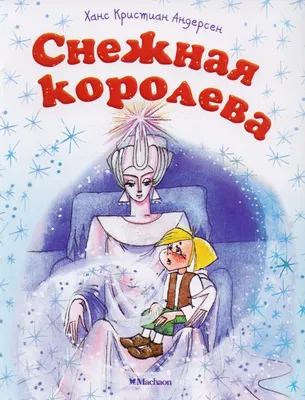 Ханс Кристиан Андерсен

Снежная королева

Machaon